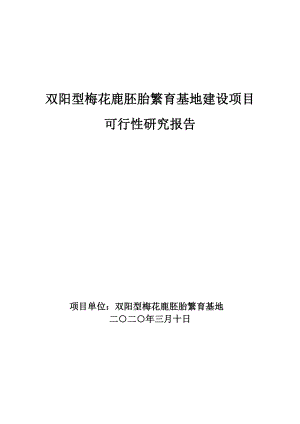 双阳型梅花鹿胚胎繁育基地建设项目

可行性研究报告

项目单位：双阳型梅花鹿胚胎繁育基地

二〇二〇年三月十日